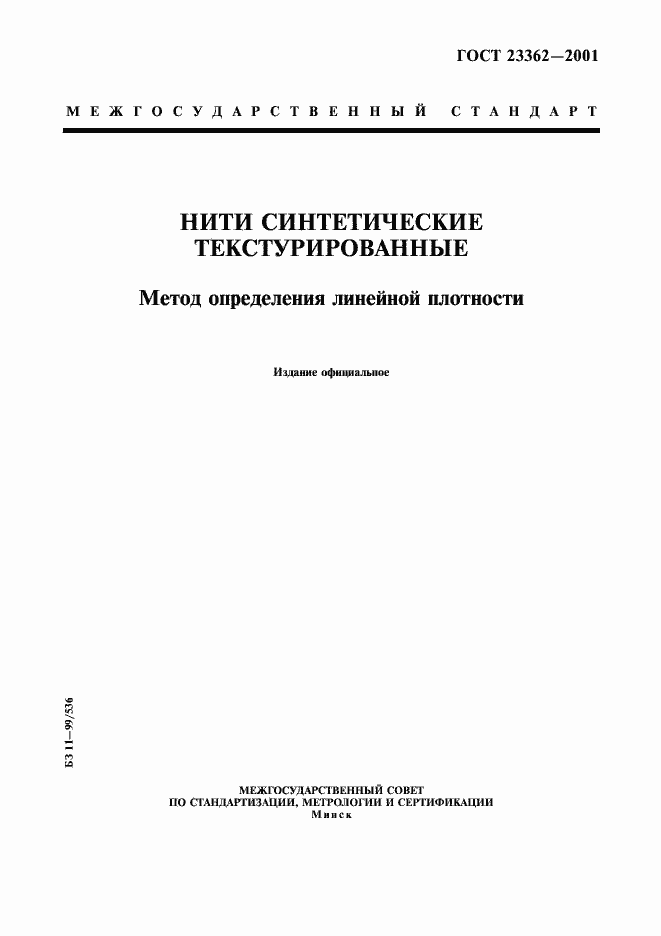 ГОСТ 23362—2001

МЕЖГОСУДАРСТВЕННЫЙ СТАНДАРТ

НИТИ СИНТЕТИЧЕСКИЕ ТЕКСТУРИРОВАННЫЕ

Метод определения линейной плотности

Издание официальное

БЗ 11—99/536

МЕЖГОСУДАРСТВЕННЫЙ СОВЕТ
ПО СТАНДАРТИЗАЦИИ, МЕТРОЛОГИИ И СЕРТИФИКАЦИИ
Минск